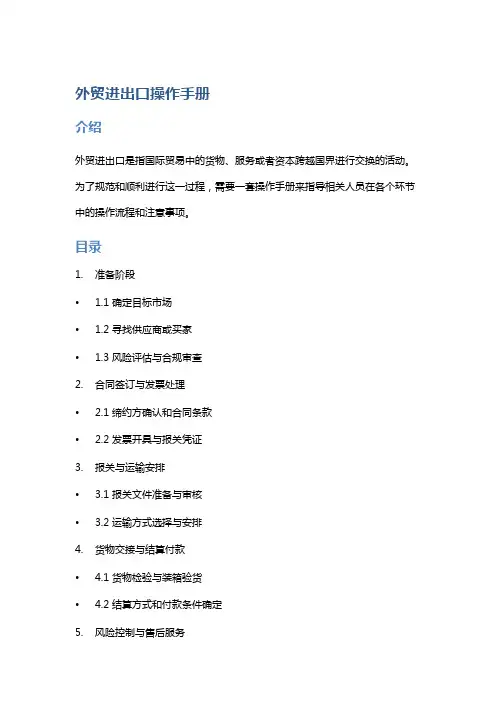 外贸进出口操作手册

介绍

外贸进出口是指国际贸易中的货物、服务或者资本跨越国界进行交换的活动。为了规范和顺利进行这一过程，需要一套操作手册来指导相关人员在各个环节中的操作流程和注意事项。

目录

1. 准备阶段
• 1.1 确定目标市场
• 1.2 寻找供应商或买家
• 1.3 风险评估与合规审查
2. 合同签订与发票处理
• 2.1 缔约方确认和合同条款
• 2.2 发票开具与报关凭证
3. 报关与运输安排
• 3.1 报关文件准备与审核
• 3.2 运输方式选择与安排
4. 货物交接与结算付款
• 4.1 货物检验与装箱验货
• 4.2 结算方式和付款条件确定
5. 风险控制与售后服务